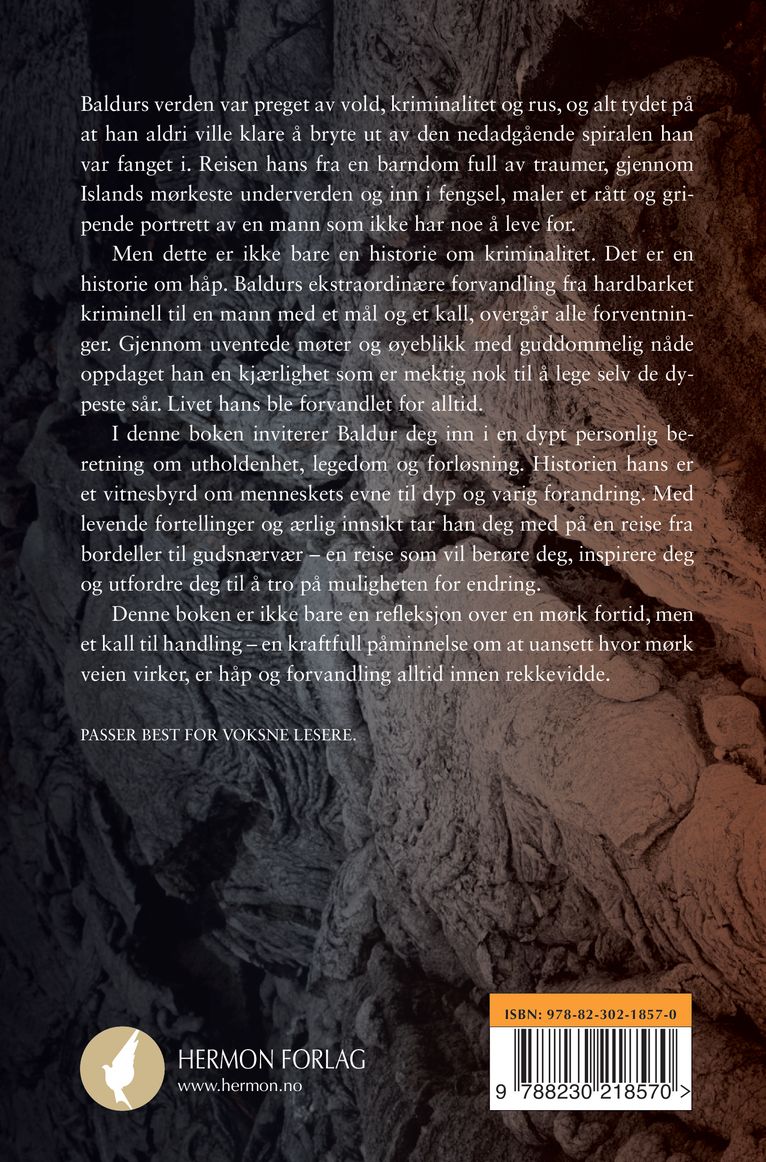 Baldurs verden var preget av vold, kriminalitet og rus, og alt tydet på at han aldri ville klare å bryte ut av den nedadgående spiralen han var fanget i. Reisen hans fra en barndom full av traumer, gjennom Islands mørkeste underverden og inn i fengsel, maler et rått og gripende portrett av en mann som ikke har noe å leve for.

Men dette er ikke bare en historie om kriminalitet. Det er en historie om håp. Baldurs ekstraordinære forvandling fra hardbarket kriminell til en mann med et mål og et kall, overgår alle forventninger. Gjennom uventede møter og øyeblikk med guddommelig nåde oppdaget han en kjærlighet som er mektig nok til å lege selv de dypeste sår. Livet hans ble forvandlet for alltid.

I denne boken inviterer Baldur deg inn i en dypt personlig beretning om utholdenhet, legedom og forløsning. Historien hans er et vitnesbyrd om menneskets evne til dyp og varig forandring. Med levende fortellinger og ærlig innsikt tar han deg med på en reise fra bordeller til gudsnærvær – en reise som vil berøre deg, inspirere deg og utfordre deg til å tro på muligheten for endring.

Denne boken er ikke bare en refleksjon over en mørk fortid, men et kall til handling – en kraftfull påminnelse om at uansett hvor mørk veien virker, er håp og forvandling alltid innen rekkevidde.

PASSER BEST FOR VOKSNE LESERE.

HERMON FORLAG
www.hermon.no

ISBN: 978-82-302-1857-0

9 788230 218570 >